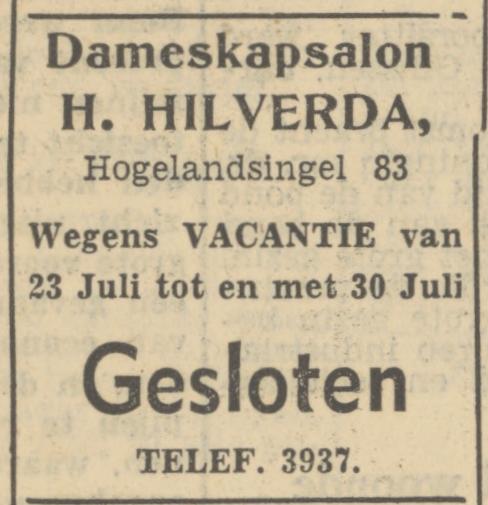 Dameskapsalon
H. HILVERDA,
Hogelandsingel 83

Wegens VACANTIE van 23 Juli tot en met 30 Juli

Gesloten

TELEF. 3937.